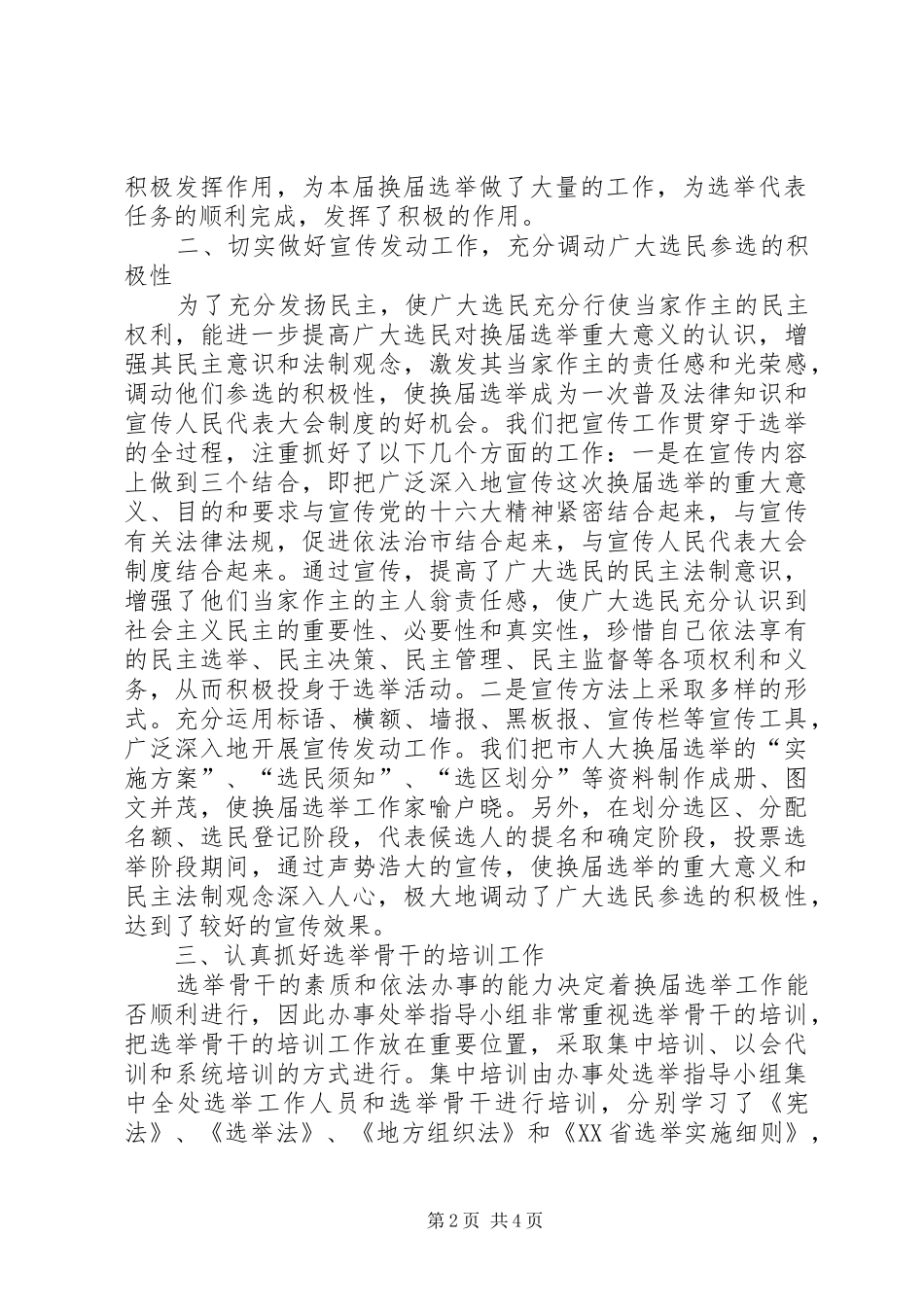 积极发挥作用，为本届换届选举做了大量的工作，为选举代表任务的顺利完成，发挥了积极的作用。

二、切实做好宣传发动工作，充分调动广大选民参选的积极性

为了充分发扬民主，使广大选民充分行使当家作主的民主权利，能进一步提高广大选民对换届选举重大意义的认识，增强其民主意识和法制观念，激发其当家作主的责任感和光荣感，调动他们参选的积极性，使换届选举成为一次普及法律知识和宣传人民代表大会制度的好机会。我们把宣传工作贯穿于选举的全过程，注重抓好了以下几个方面的工作：一是在宣传内容上做到三个结合，即把广泛深入地宣传这次换届选举的重大意义、目的和要求与宣传党的十六大精神紧密结合起来，与宣传有关法律法规，促进依法治市结合起来，与宣传人民代表大会制度结合起来。通过宣传，提高了广大选民的民主法制意识，增强了他们当家作主的主人翁责任感，使广大选民充分认识到社会主义民主的重要性、必要性和真实性，珍惜自己依法享有的民主选举、民主决策、民主管理、民主监督等各项权利和义务，从而积极投身于选举活动。二是宣传方法上采取多样的形式。充分运用标语、横额、墙报、黑板报、宣传栏等宣传工具，广泛深入地开展宣传发动工作。我们把市人大换届选举的“实施方案”、“选民须知”、“选区划分”等资料制作成册、图文并茂，使换届选举工作家喻户晓。另外，在划分选区、分配名额、选民登记阶段，代表候选人的提名和确定阶段，投票选举阶段期间，通过声势浩大的宣传，使换届选举的重大意义和民主法制观念深入人心，极大地调动了广大选民参选的积极性，达到了较好的宣传效果。

三、认真抓好选举骨干的培训工作

选举骨干的素质和依法办事的能力决定着换届选举工作能否顺利进行，因此办事处举指导小组非常重视选举骨干的培训，把选举骨干的培训工作放在重要位置，采取集中培训、以会代训和系统培训的方式进行。集中培训由办事处选举指导小组集中全处选举工作人员和选举骨干进行培训，分别学习了《宪法》、《选举法》、《地方组织法》和《XX省选举实施细则》，

第2页 共4页